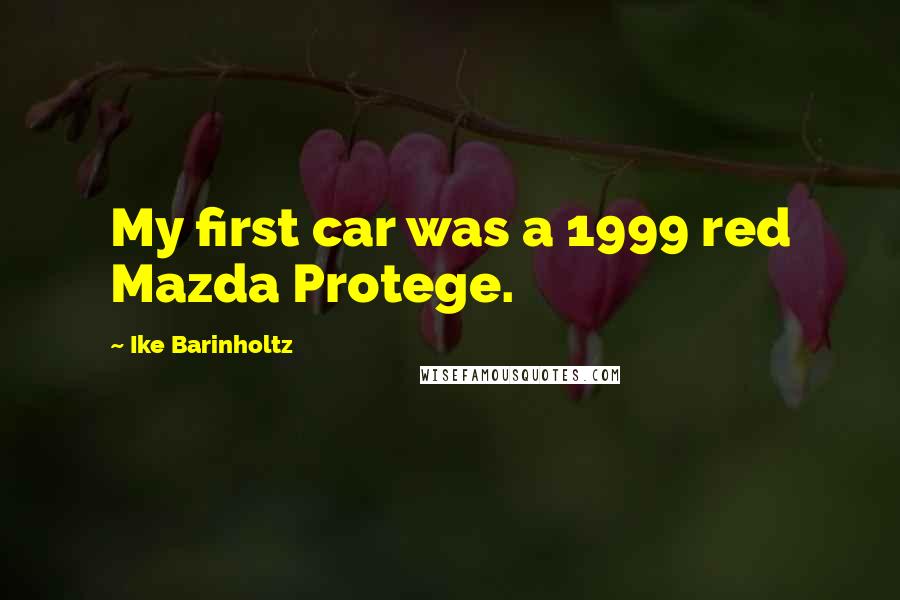 My first car was a 1999 red Mazda Protege.

~ Ike Barinholtz

WISEFAMOUSQUOTES.COM